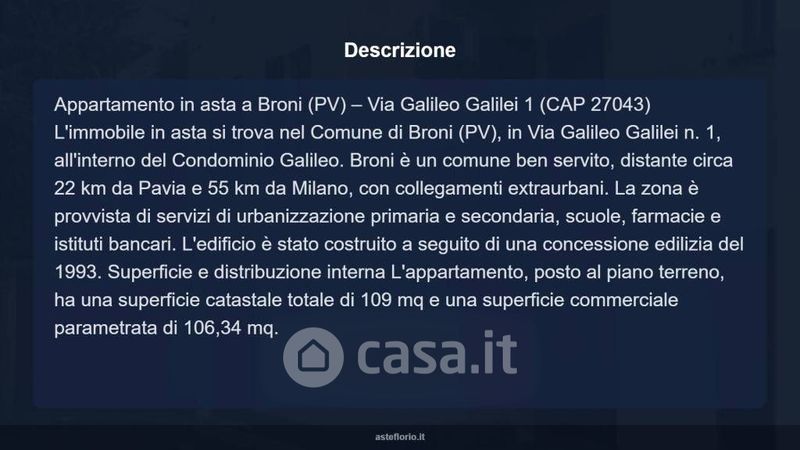 Descrizione

Appartamento in asta a Broni (PV) – Via Galileo Galilei 1 (CAP 27043)
L'immobile in asta si trova nel Comune di Broni (PV), in Via Galileo Galilei n. 1, all'interno del Condominio Galileo. Broni è un comune ben servito, distante circa 22 km da Pavia e 55 km da Milano, con collegamenti extraurbani. La zona è provvista di servizi di urbanizzazione primaria e secondaria, scuole, farmacie e istituti bancari. L'edificio è stato costruito a seguito di una concessione edilizia del 1993. Superficie e distribuzione interna L'appartamento, posto al piano terreno, ha una superficie catastale totale di 109 mq e una superficie commerciale parametrata di 106,34 mq.

asteflorio.it

casa.it